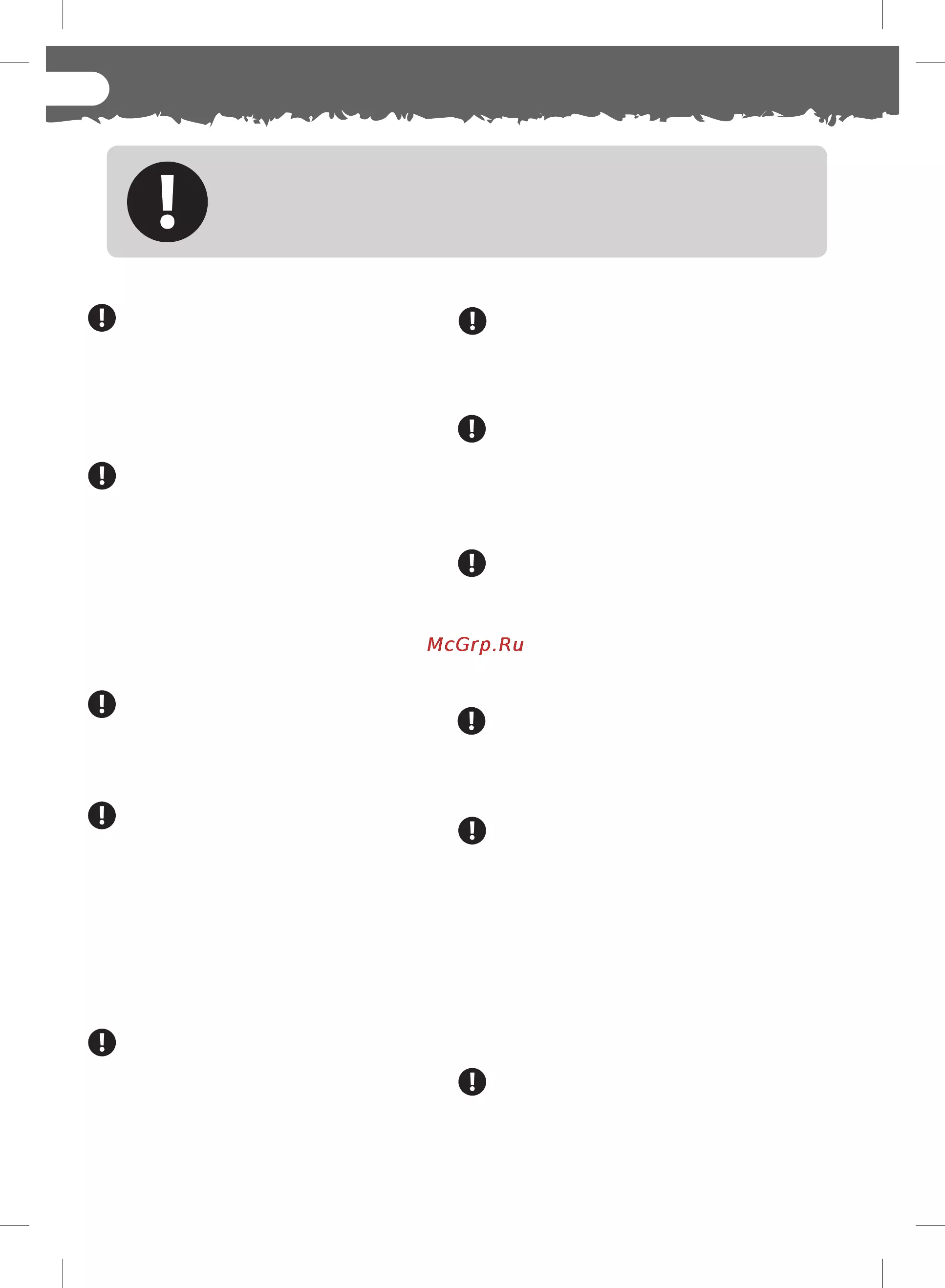 McGrp.Ru